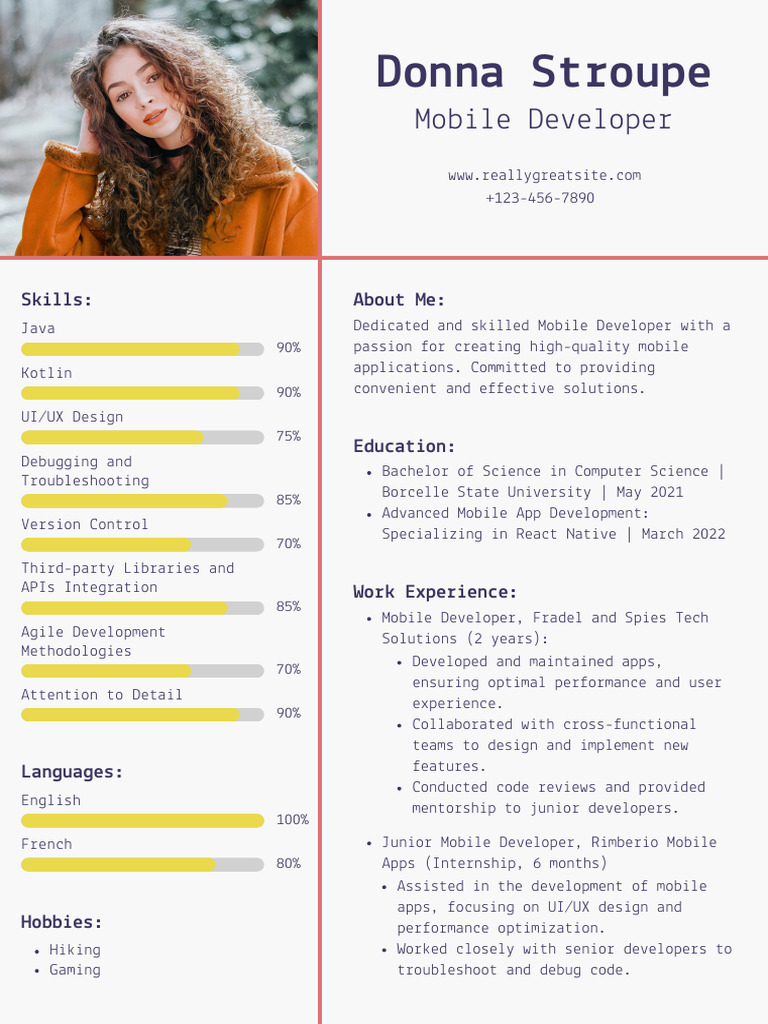 Donna Stroupe
Mobile Developer

www.reallygreatsite.com
+123-456-7890

Skills:
Java
90%
Kotlin
90%
UI/UX Design
75%
Debugging and Troubleshooting
85%
Version Control
70%
Third-party Libraries and APIs Integration
85%
Agile Development Methodologies
70%
Attention to Detail
90%

Languages:
English
100%
French
80%

Hobbies:
• Hiking
• Gaming

About Me:
Dedicated and skilled Mobile Developer with a passion for creating high-quality mobile applications. Committed to providing convenient and effective solutions.

Education:
• Bachelor of Science in Computer Science | Borcelle State University | May 2021
• Advanced Mobile App Development: Specializing in React Native | March 2022

Work Experience:
• Mobile Developer, Fradel and Spies Tech Solutions (2 years):
• Developed and maintained apps, ensuring optimal performance and user experience.
• Collaborated with cross-functional teams to design and implement new features.
• Conducted code reviews and provided mentorship to junior developers.
• Junior Mobile Developer, Rimberio Mobile Apps (Internship, 6 months)
• Assisted in the development of mobile apps, focusing on UI/UX design and performance optimization.
• Worked closely with senior developers to troubleshoot and debug code.